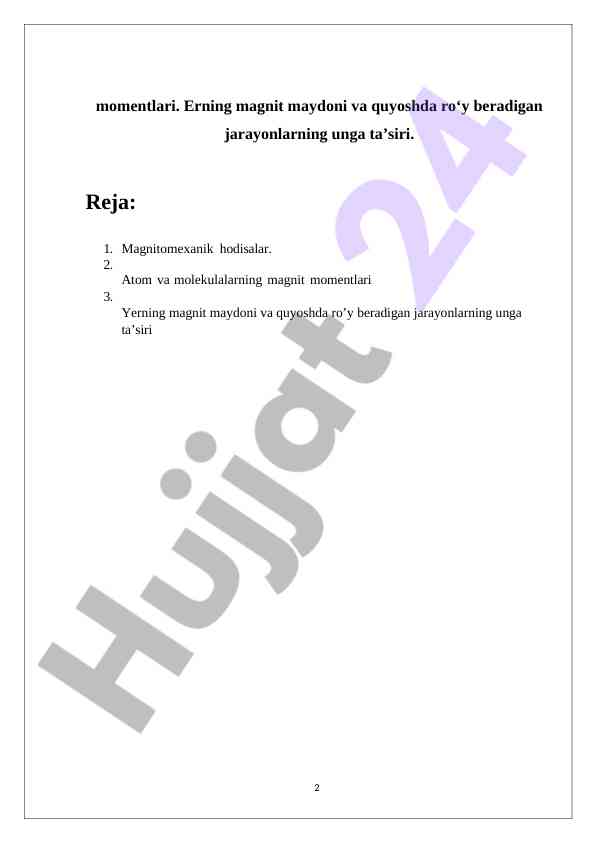 momentlari. Erning magnit maydoni va quyoshda ro‘y beradigan jarayonlarning unga ta’siri.

Reja:

1. Magnitomexanik hodisalar.
2. Atom va molekulalarning magnit momentlari
3. Yerning magnit maydoni va quyoshda ro’y beradigan jarayonlarning unga ta’siri

Hujjat 24

2